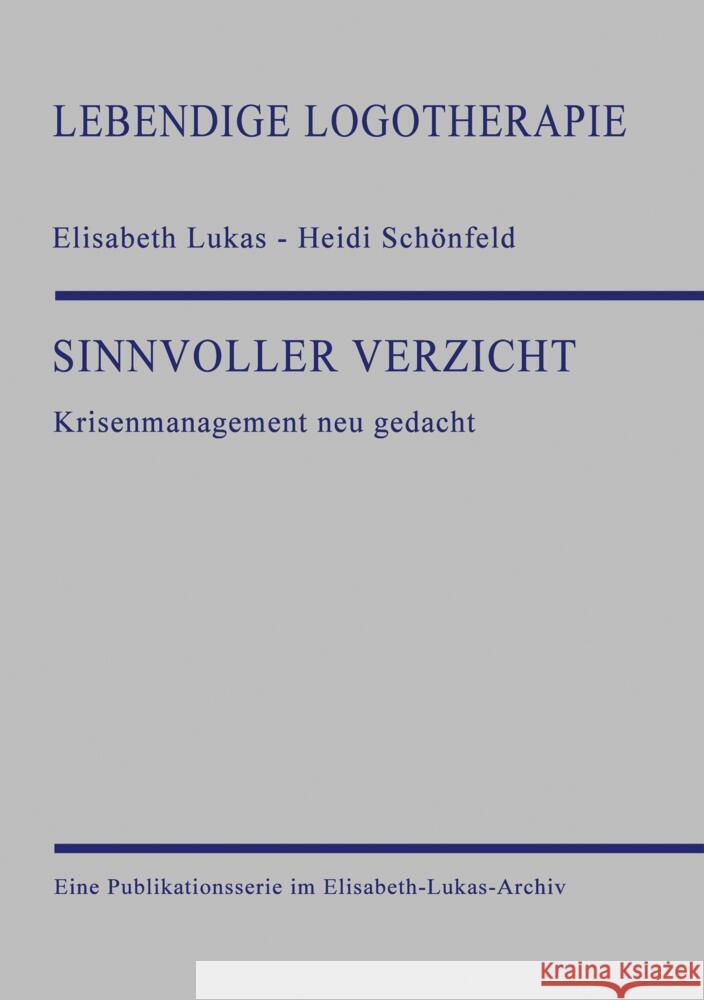 LEBENDIGE LOGOTHERAPIE

Elisabeth Lukas - Heidi Schönfeld

SINNVOLLER VERZICHT

Krisenmanagement neu gedacht

Eine Publikationsserie im Elisabeth-Lukas-Archiv